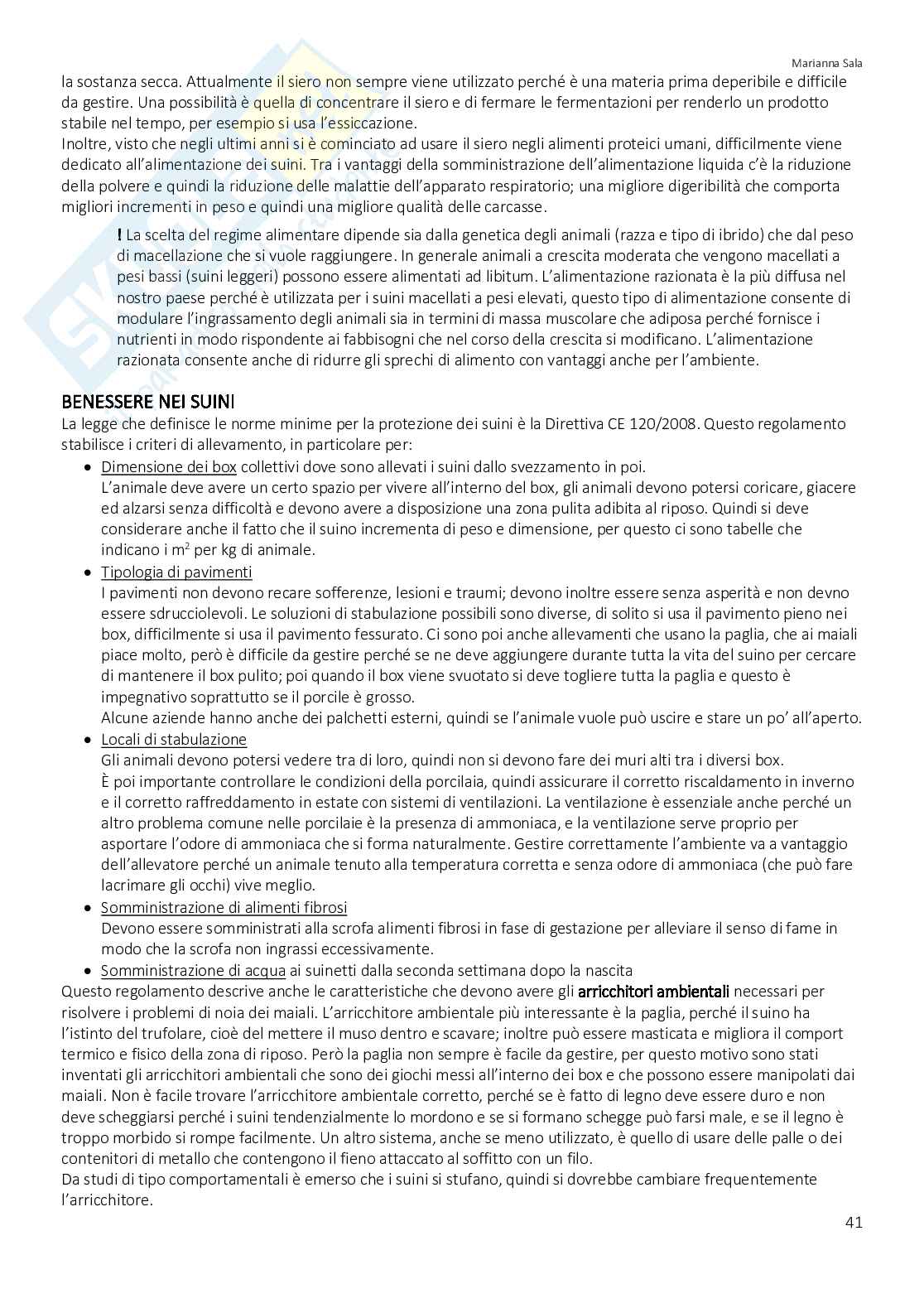 Marianna Sala

la sostanza secca. Attualmente il siero non sempre viene utilizzato perché è una materia prima deperibile e difficile da gestire. Una possibilità è quella di concentrare il siero e di fermare le fermentazioni per renderlo un prodotto stabile nel tempo, per esempio si usa l'essiccazione.
Inoltre, visto che negli ultimi anni si è cominciato ad usare il siero negli alimenti proteici umani, difficilmente viene dedicato all'alimentazione dei suini. Tra i vantaggi della somministrazione dell'alimentazione liquida c'è la riduzione della polvere e quindi la riduzione delle malattie dell'apparato respiratorio; una migliore digeribilità che comporta migliori incrementi in peso e quindi una migliore qualità delle carcasse.

! La scelta del regime alimentare dipende sia dalla genetica degli animali (razza e tipo di ibrido) che dal peso di macellazione che si vuole raggiungere. In generale animali a crescita moderata che vengono macellati a pesi bassi (suini leggeri) possono essere alimentati ad libitum. L'alimentazione razionata è la più diffusa nel nostro paese perché è utilizzata per i suini macellati a pesi elevati, questo tipo di alimentazione consente di modulare l'ingrassamento degli animali sia in termini di massa muscolare che adiposa perché fornisce i nutrienti in modo rispondente ai fabbisogni che nel corso della crescita si modificano. L'alimentazione razionata consente anche di ridurre gli sprechi di alimento con vantaggi anche per l'ambiente.

BENESSERE NEI SUINI
La legge che definisce le norme minime per la protezione dei suini è la Direttiva CE 120/2008. Questo regolamento stabilisce i criteri di allevamento, in particolare per:
• Dimensione dei box collettivi dove sono allevati i suini dallo svezzamento in poi.
L'animale deve avere un certo spazio per vivere all'interno del box, gli animali devono potersi coricare, giacere ed alzarsi senza difficoltà e devono avere a disposizione una zona pulita adibita al riposo. Quindi si deve considerare anche il fatto che il suino incrementa di peso e dimensione, per questo ci sono tabelle che indicano i $m^2$ per kg di animale.
• Tipologia di pavimenti
I pavimenti non devono recare sofferenze, lesioni e traumi; devono inoltre essere senza asperità e non devno essere sdrucciolevoli. Le soluzioni di stabulazione possibili sono diverse, di solito si usa il pavimento pieno nei box, difficilmente si usa il pavimento fessurato. Ci sono poi anche allevamenti che usano la paglia, che ai maiali piace molto, però è difficile da gestire perché se ne deve aggiungere durante tutta la vita del suino per cercare di mantenere il box pulito; poi quando il box viene svuotato si deve togliere tutta la paglia e questo è impegnativo soprattutto se il porcile è grosso.
Alcune aziende hanno anche dei palchetti esterni, quindi se l'animale vuole può uscire e stare un po' all'aperto.
• Locali di stabulazione
Gli animali devono potersi vedere tra di loro, quindi non si devono fare dei muri alti tra i diversi box.
È poi importante controllare le condizioni della porcilaia, quindi assicurare il corretto riscaldamento in inverno e il corretto raffreddamento in estate con sistemi di ventilazioni. La ventilazione è essenziale anche perché un altro problema comune nelle porcilaie è la presenza di ammoniaca, e la ventilazione serve proprio per asportare l'odore di ammoniaca che si forma naturalmente. Gestire correttamente l'ambiente va a vantaggio dell'allevatore perché un animale tenuto alla temperatura corretta e senza odore di ammoniaca (che può fare lacrimare gli occhi) vive meglio.
• Somministrazione di alimenti fibrosi
Devono essere somministrati alla scrofa alimenti fibrosi in fase di gestazione per alleviare il senso di fame in modo che la scrofa non ingrassi eccessivamente.
• Somministrazione di acqua ai suinetti dalla seconda settimana dopo la nascita
Questo regolamento descrive anche le caratteristiche che devono avere gli arricchitori ambientali necessari per risolvere i problemi di noia dei maiali. L'arricchitore ambientale più interessante è la paglia, perché il suino ha l'istinto del trufolare, cioè del mettere il muso dentro e scavare; inoltre può essere masticata e migliora il comport termico e fisico della zona di riposo. Però la paglia non sempre è facile da gestire, per questo motivo sono stati inventati gli arricchitori ambientali che sono dei giochi messi all'interno dei box e che possono essere manipolati dai maiali. Non è facile trovare l'arricchitore ambientale corretto, perché se è fatto di legno deve essere duro e non deve scheggiarsi perché i suini tendenzialmente lo mordono e se si formano schegge può farsi male, e se il legno è troppo morbido si rompe facilmente. Un altro sistema, anche se meno utilizzato, è quello di usare delle palle o dei contenitori di metallo che contengono il fieno attaccato al soffitto con un filo.
Da studi di tipo comportamentali è emerso che i suini si stufano, quindi si dovrebbe cambiare frequentemente l'arricchitore.

41